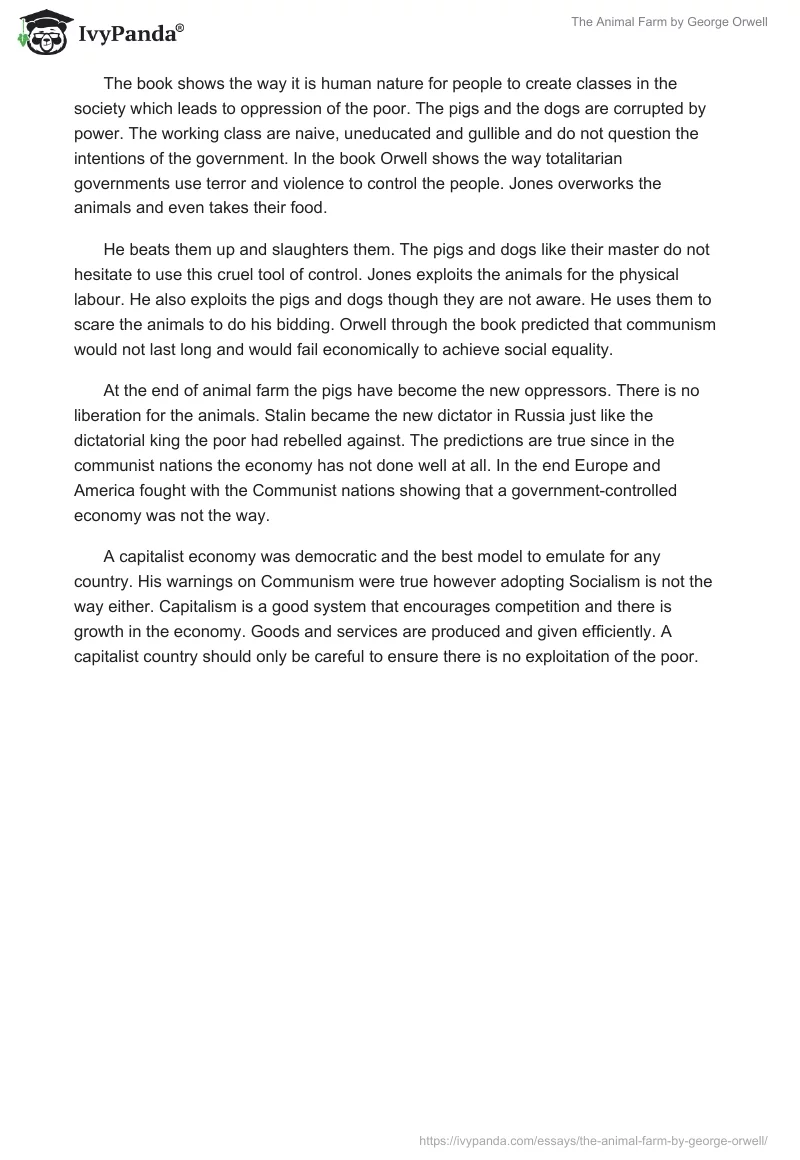 IvyPanda®

The Animal Farm by George Orwell

The book shows the way it is human nature for people to create classes in the society which leads to oppression of the poor. The pigs and the dogs are corrupted by power. The working class are naive, uneducated and gullible and do not question the intentions of the government. In the book Orwell shows the way totalitarian governments use terror and violence to control the people. Jones overworks the animals and even takes their food.

He beats them up and slaughters them. The pigs and dogs like their master do not hesitate to use this cruel tool of control. Jones exploits the animals for the physical labour. He also exploits the pigs and dogs though they are not aware. He uses them to scare the animals to do his bidding. Orwell through the book predicted that communism would not last long and would fail economically to achieve social equality.

At the end of animal farm the pigs have become the new oppressors. There is no liberation for the animals. Stalin became the new dictator in Russia just like the dictatorial king the poor had rebelled against. The predictions are true since in the communist nations the economy has not done well at all. In the end Europe and America fought with the Communist nations showing that a government-controlled economy was not the way.

A capitalist economy was democratic and the best model to emulate for any country. His warnings on Communism were true however adopting Socialism is not the way either. Capitalism is a good system that encourages competition and there is growth in the economy. Goods and services are produced and given efficiently. A capitalist country should only be careful to ensure there is no exploitation of the poor.

https://ivypanda.com/essays/the-animal-farm-by-george-orwell/